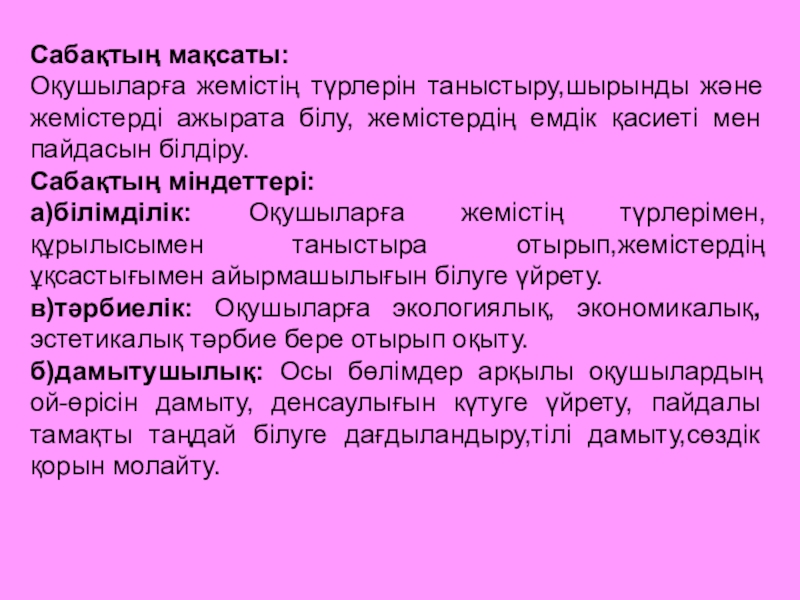 Сабақтың мақсаты:
Оқушыларға жемістің түрлерін таныстыру,шырынды және жемістерді ажырата білу, жемістердің емдік қасиеті мен пайдасын білдіру.

Сабақтың міндеттері:
а)білімділік: Оқушыларға жемістің түрлерімен, құрылысымен таныстыра отырып,жемістердің ұқсастығымен айырмашылығын білуге үйрету.

в)тәрбиелік: Оқушыларға экологиялық, экономикалық, эстетикалық тәрбие бере отырып оқыту.

б)дамытушылық: Осы бөлімдер арқылы оқушылардың ой-өрісін дамыту, денсаулығын күтуге үйрету, пайдалы тамақты таңдай білуге дағдыландыру,тілі дамыту,сөздік қорын молайту.